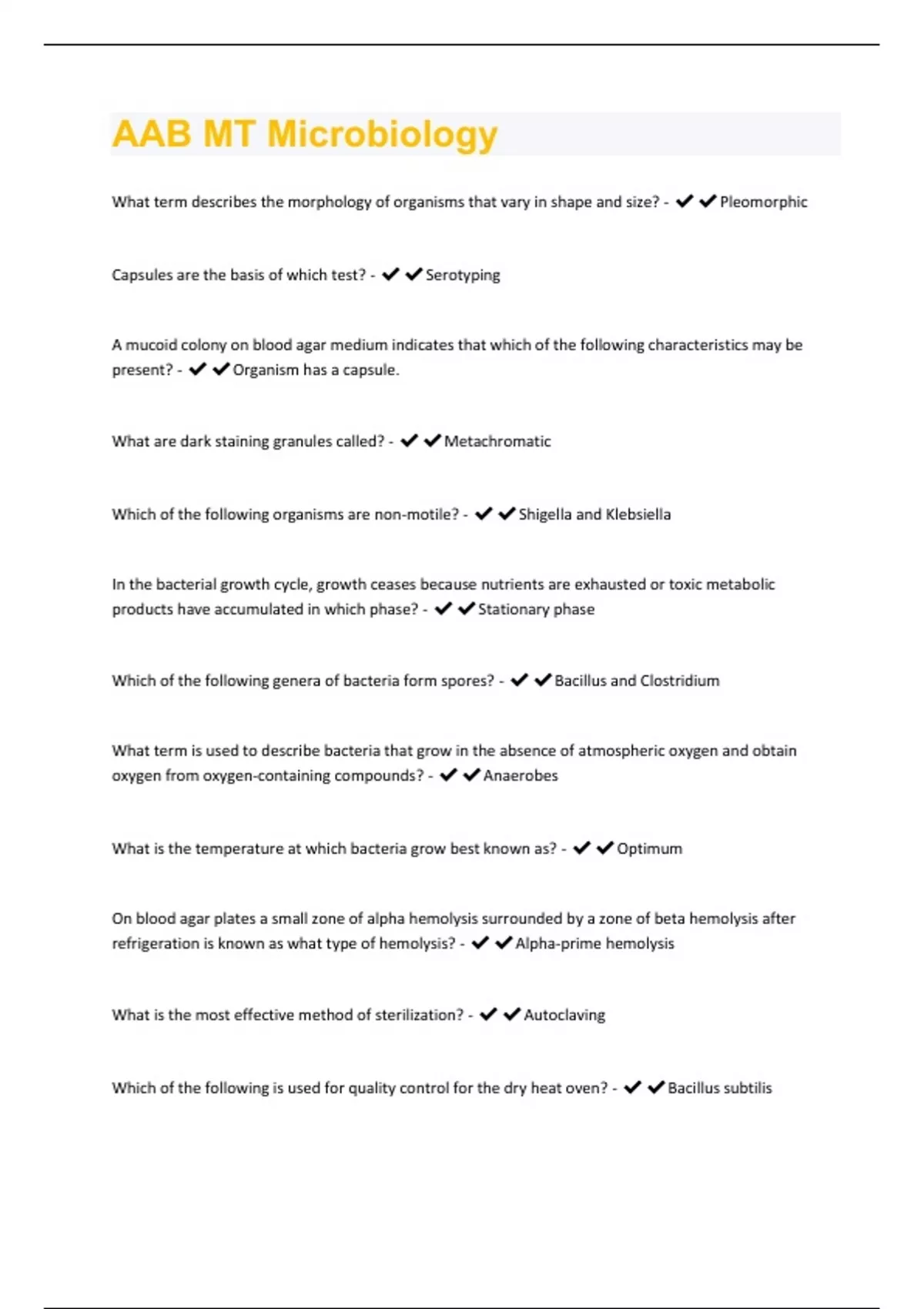 AAB MT Microbiology

What term describes the morphology of organisms that vary in shape and size? - ✔✔Pleomorphic

Capsules are the basis of which test? - ✔✔Serotyping

A mucoid colony on blood agar medium indicates that which of the following characteristics may be present? - ✔✔Organism has a capsule.

What are dark staining granules called? - ✔✔Metachromatic

Which of the following organisms are non-motile? - ✔✔Shigella and Klebsiella

In the bacterial growth cycle, growth ceases because nutrients are exhausted or toxic metabolic products have accumulated in which phase? - ✔✔Stationary phase

Which of the following genera of bacteria form spores? - ✔✔Bacillus and Clostridium

What term is used to describe bacteria that grow in the absence of atmospheric oxygen and obtain oxygen from oxygen-containing compounds? - ✔✔Anaerobes

What is the temperature at which bacteria grow best known as? - ✔✔Optimum

On blood agar plates a small zone of alpha hemolysis surrounded by a zone of beta hemolysis after refrigeration is known as what type of hemolysis? - ✔✔Alpha-prime hemolysis

What is the most effective method of sterilization? - ✔✔Autoclaving

Which of the following is used for quality control for the dry heat oven? - ✔✔Bacillus subtilis